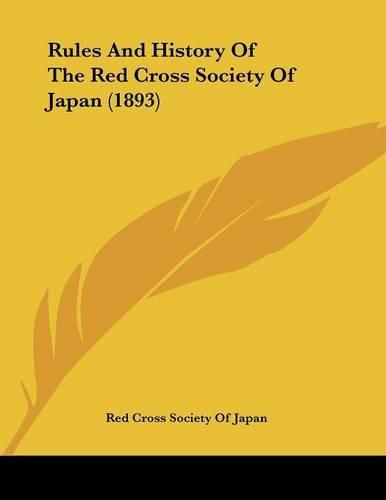 Rules And History Of The Red Cross Society Of Japan (1893)

Red Cross Society Of Japan